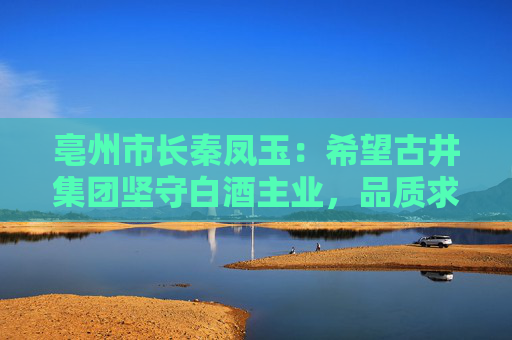 亳州市长秦凤玉：希望古井集团坚守白酒主业，品质求